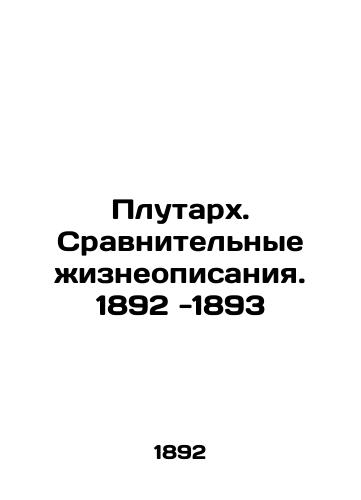 Плутарх. Сравнительные жизнеописания. 1892 -1893

1892